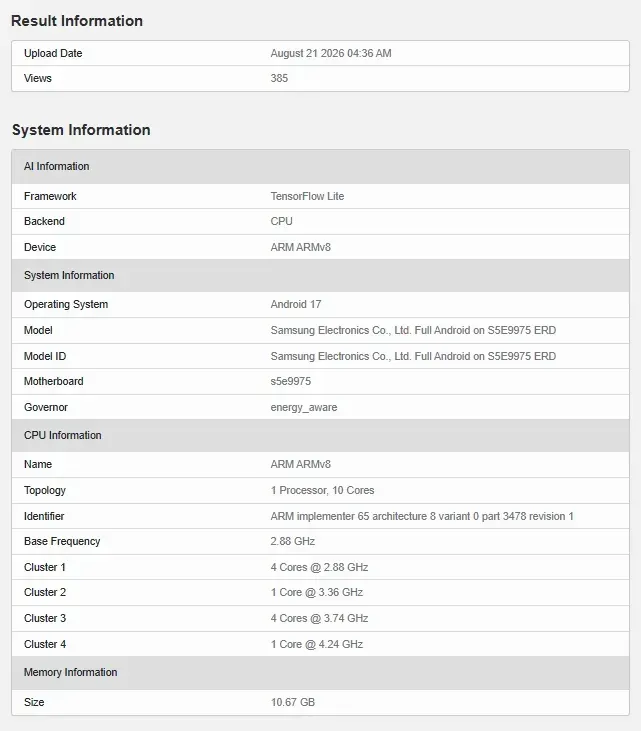 Result Information

| Upload Date | August 21 2026 04:36 AM |
|---|---|
| Views | 385 |

System Information

| AI Information | |
|---|---|
| Framework | TensorFlow Lite |
| Backend | CPU |
| Device | ARM ARMv8 |
| System Information | |
| Operating System | Android 17 |
| Model | Samsung Electronics Co., Ltd. Full Android on S5E9975 ERD |
| Model ID | Samsung Electronics Co., Ltd. Full Android on S5E9975 ERD |
| Motherboard | s5e9975 |
| Governor | energy_aware |
| CPU Information | |
| Name | ARM ARMv8 |
| Topology | 1 Processor, 10 Cores |
| Identifier | ARM implementer 65 architecture 8 variant 0 part 3478 revision 1 |
| Base Frequency | 2.88 GHz |
| Cluster 1 | 4 Cores @ 2.88 GHz |
| Cluster 2 | 1 Core @ 3.36 GHz |
| Cluster 3 | 4 Cores @ 3.74 GHz |
| Cluster 4 | 1 Core @ 4.24 GHz |
| Memory Information | |
| Size | 10.67 GB |